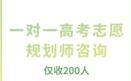 一对一高考志愿
规划师咨询

仅收200人